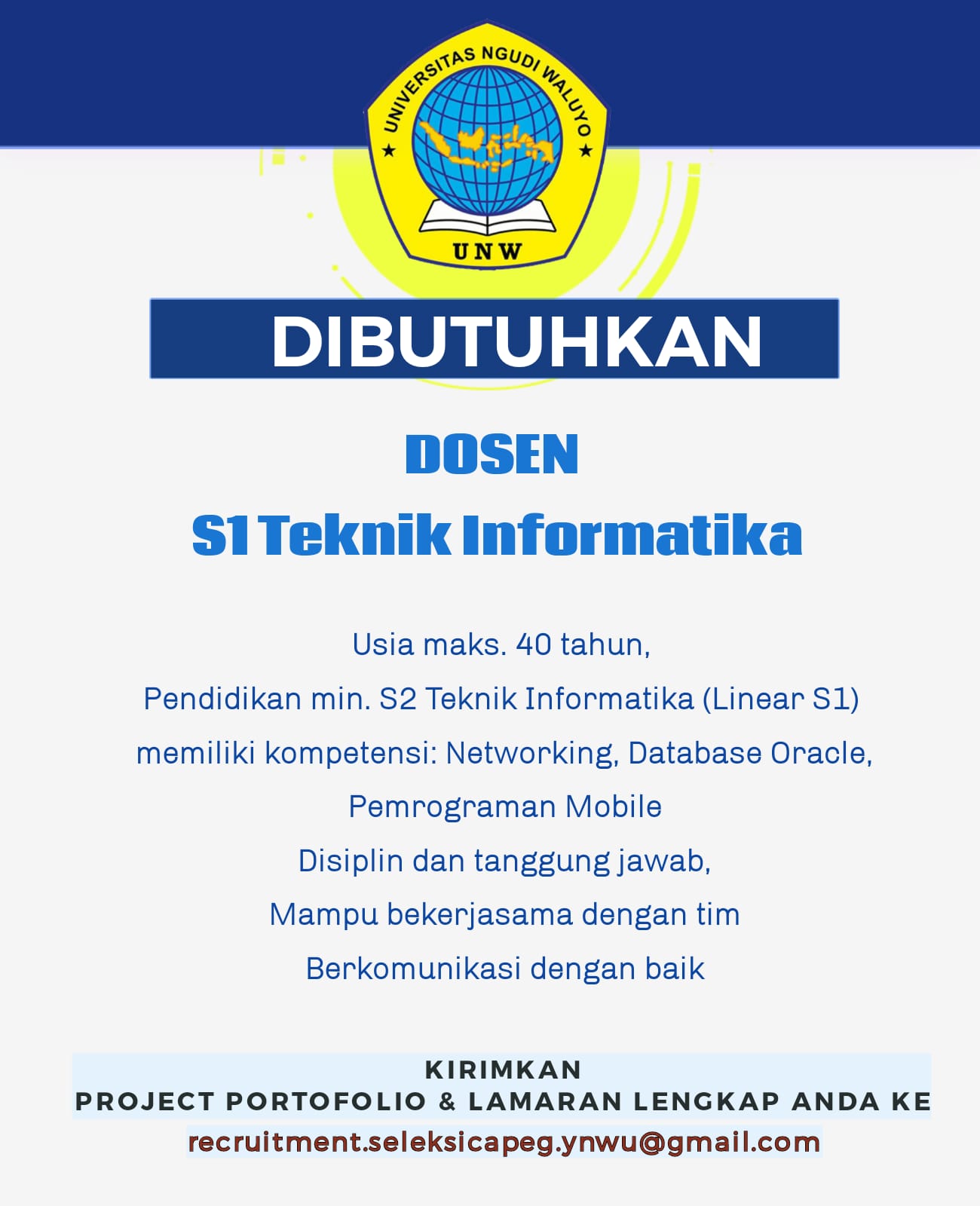 UNIVERSITAS NGUDI WALUYO
UNW

DIBUTUHKAN

DOSEN
S1 Teknik Informatika

Usia maks. 40 tahun,
Pendidikan min. S2 Teknik Informatika (Linear S1)
memiliki kompetensi: Networking, Database Oracle,
Pemrograman Mobile
Disiplin dan tanggung jawab,
Mampu bekerjasama dengan tim
Berkomunikasi dengan baik

KIRIMKAN
PROJECT PORTOFOLIO & LAMARAN LENGKAP ANDA KE
recruitment.seleksicapeg.ynwu@gmail.com